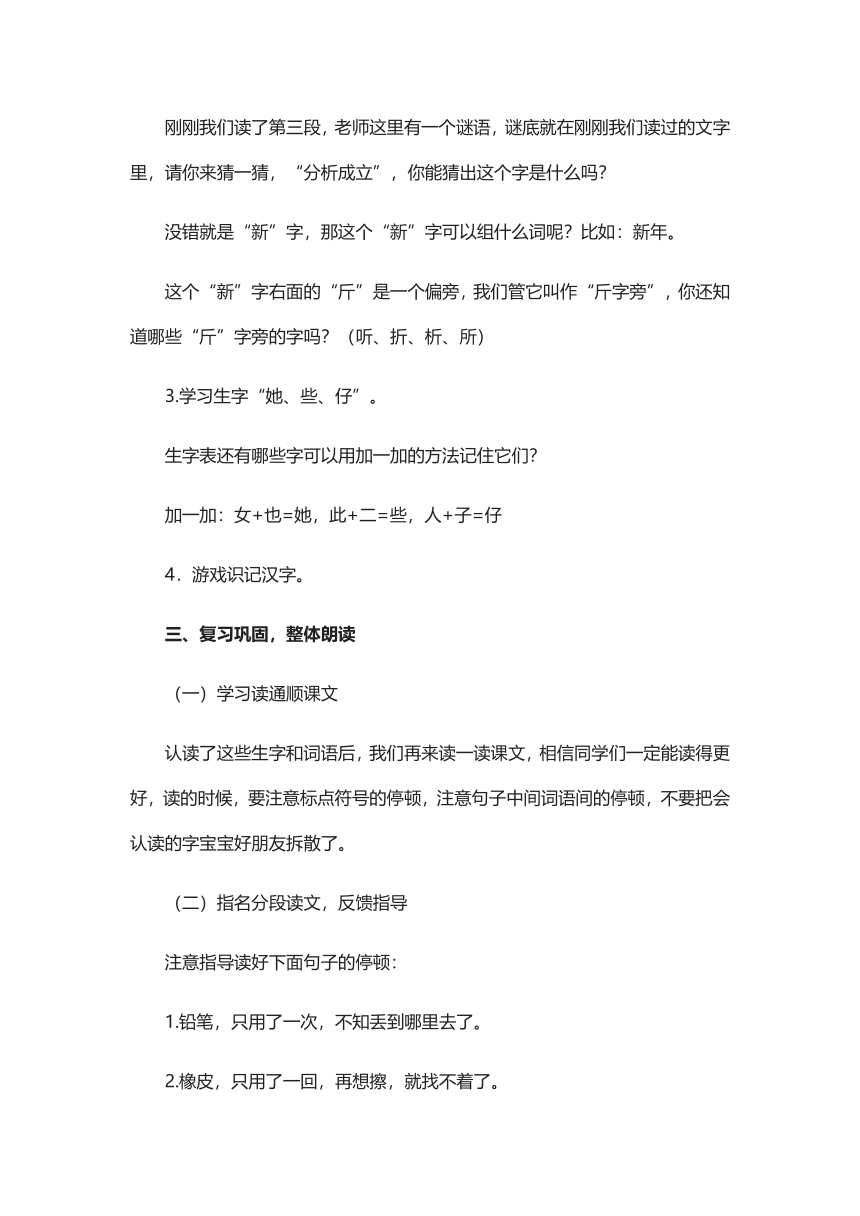 刚刚我们读了第三段，老师这里有一个谜语，谜底就在刚刚我们读过的文字里，请你来猜一猜，“分析成立”，你能猜出这个字是什么吗?

没错就是“新”字，那这个“新”字可以组什么词呢？比如：新年。

这个“新”字右面的“斤”是一个偏旁，我们管它叫作“斤字旁”，你还知道哪些“斤”字旁的字吗？（听、折、析、所）

3.学习生字“她、些、仔”。

生字表还有哪些字可以用加一加的方法记住它们?

加一加：女+也=她，此+二=些，人+子=仔

4．游戏识记汉字。

三、复习巩固，整体朗读

（一）学习读通顺课文

认读了这些生字和词语后，我们再来读一读课文，相信同学们一定能读得更好，读的时候，要注意标点符号的停顿，注意句子中间词语间的停顿，不要把会认读的字宝宝好朋友拆散了。

（二）指名分段读文，反馈指导

注意指导读好下面句子的停顿：

1.铅笔，只用了一次，不知丢到哪里去了。

2.橡皮，只用了一回，再想擦，就找不着了。